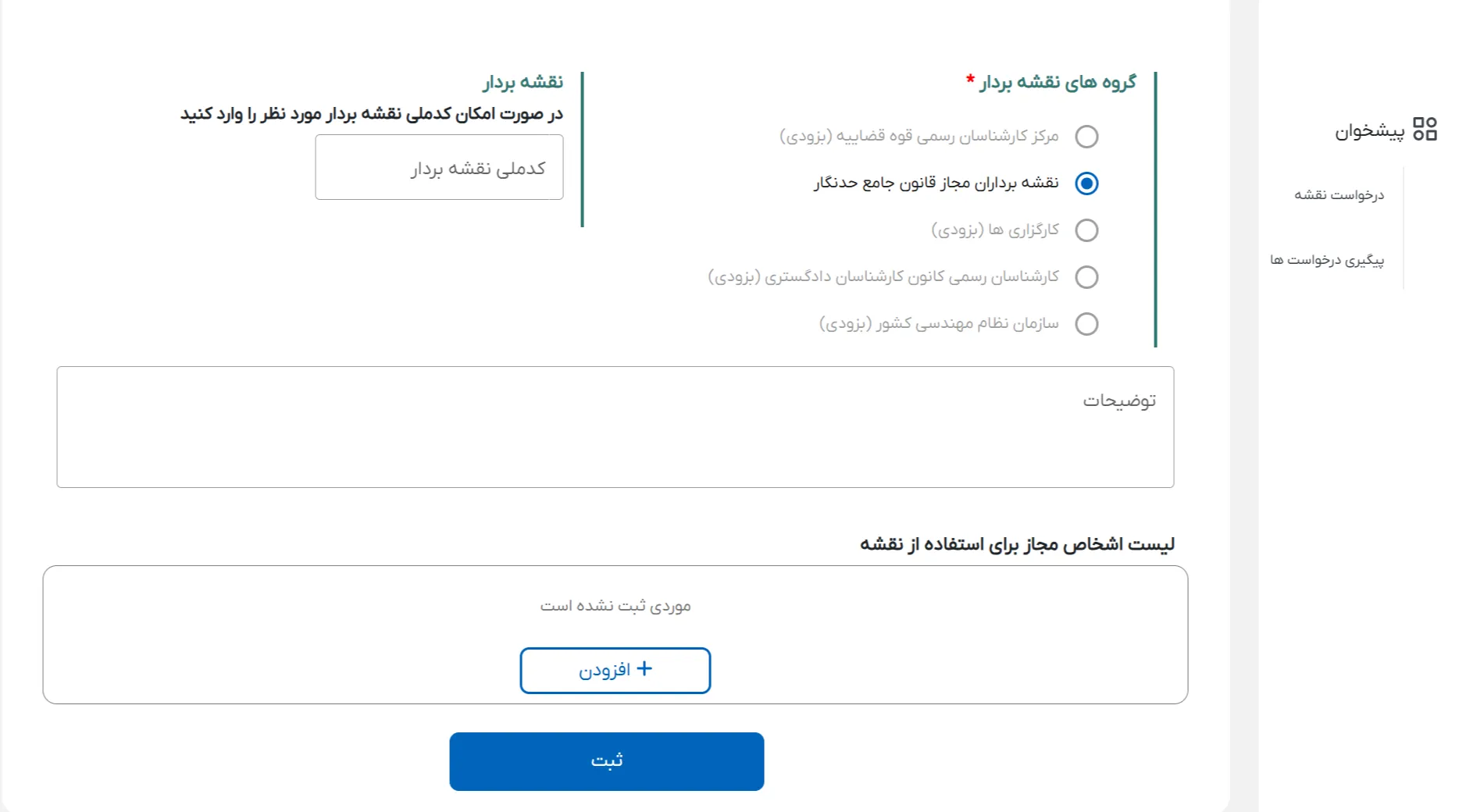 پیشخوان

درخواست نقشه

پیگیری درخواست ها

گروه های نقشه بردار *

مرکز کارشناسان رسمی قوه قضاییه (بزودی)

نقشه برداران مجاز قانون جامع حدنگار

کارگزاری ها (بزودی)

کارشناسان رسمی کانون کارشناسان دادگستری (بزودی)

سازمان نظام مهندسی کشور (بزودی)

نقشه بردار

در صورت امکان کدملی نقشه بردار مورد نظر را وارد کنید

کدملی نقشه بردار

توضیحات

لیست اشخاص مجاز برای استفاده از نقشه

موردی ثبت نشده است

+ افزودن

ثبت